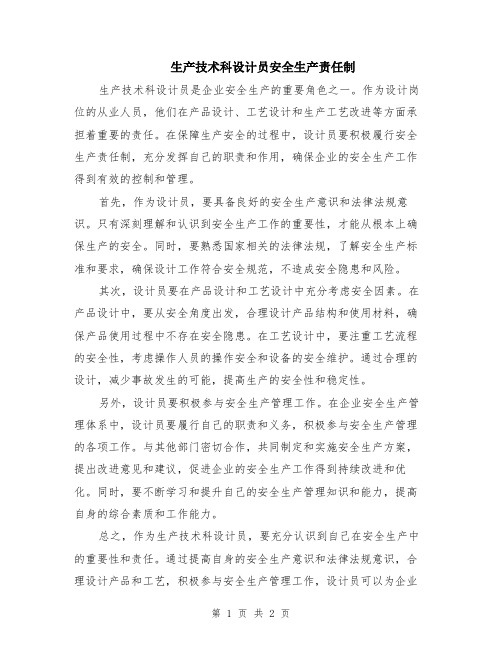 生产技术科设计员安全生产责任制

生产技术科设计员是企业安全生产的重要角色之一。作为设计岗位的从业人员，他们在产品设计、工艺设计和生产工艺改进等方面承担着重要的责任。在保障生产安全的过程中，设计员要积极履行安全生产责任制，充分发挥自己的职责和作用，确保企业的安全生产工作得到有效的控制和管理。

首先，作为设计员，要具备良好的安全生产意识和法律法规意识。只有深刻理解和认识到安全生产工作的重要性，才能从根本上确保生产的安全。同时，要熟悉国家相关的法律法规，了解安全生产标准和要求，确保设计工作符合安全规范，不造成安全隐患和风险。

其次，设计员要在产品设计和工艺设计中充分考虑安全因素。在产品设计中，要从安全角度出发，合理设计产品结构和使用材料，确保产品使用过程中不存在安全隐患。在工艺设计中，要注重工艺流程的安全性，考虑操作人员的操作安全和设备的安全维护。通过合理的设计，减少事故发生的可能，提高生产的安全性和稳定性。

另外，设计员要积极参与安全生产管理工作。在企业安全生产管理体系中，设计员要履行自己的职责和义务，积极参与安全生产管理的各项工作。与其他部门密切合作，共同制定和实施安全生产方案，提出改进意见和建议，促进企业的安全生产工作得到持续改进和优化。同时，要不断学习和提升自己的安全生产管理知识和能力，提高自身的综合素质和工作能力。

总之，作为生产技术科设计员，要充分认识到自己在安全生产中的重要性和责任。通过提高自身的安全生产意识和法律法规意识，合理设计产品和工艺，积极参与安全生产管理工作，设计员可以为企业

第 1 页 共 2 页